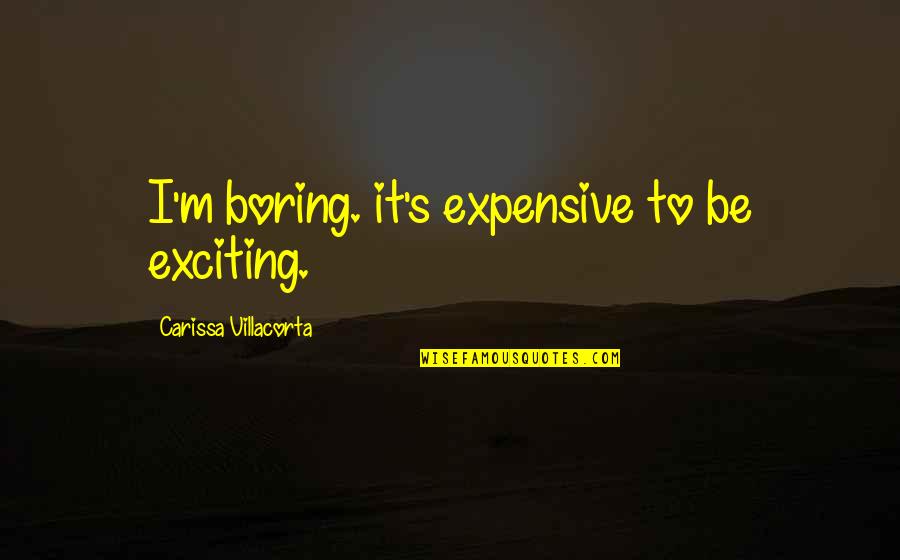 I'm boring. it's expensive to be exciting.

Carissa Villacorta

WISEFAMOUSQUOTES.COM